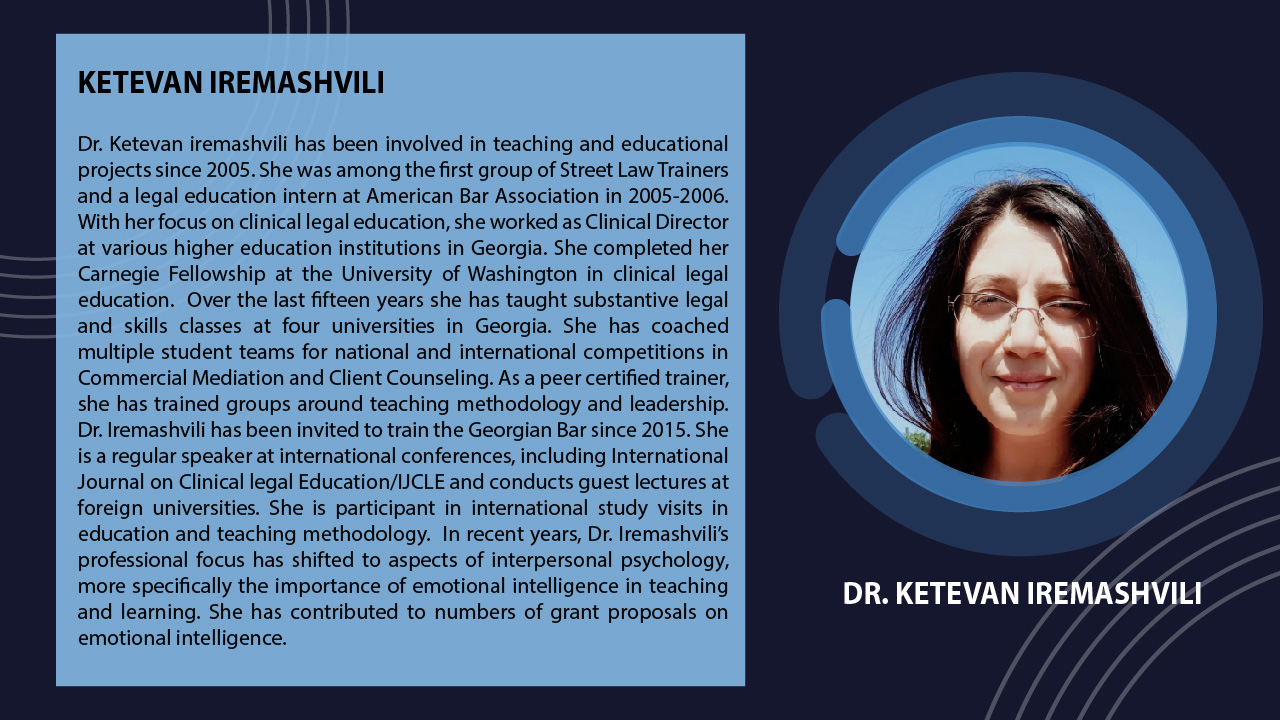 KETEVAN IREMASHVILI

Dr. Ketevan iremashvili has been involved in teaching and educational projects since 2005. She was among the first group of Street Law Trainers and a legal education intern at American Bar Association in 2005-2006. With her focus on clinical legal education, she worked as Clinical Director at various higher education institutions in Georgia. She completed her Carnegie Fellowship at the University of Washington in clinical legal education. Over the last fifteen years she has taught substantive legal and skills classes at four universities in Georgia. She has coached multiple student teams for national and international competitions in Commercial Mediation and Client Counseling. As a peer certified trainer, she has trained groups around teaching methodology and leadership. Dr. Iremashvili has been invited to train the Georgian Bar since 2015. She is a regular speaker at international conferences, including International Journal on Clinical legal Education/IJCLE and conducts guest lectures at foreign universities. She is participant in international study visits in education and teaching methodology. In recent years, Dr. Iremashvili's professional focus has shifted to aspects of interpersonal psychology, more specifically the importance of emotional intelligence in teaching and learning. She has contributed to numbers of grant proposals on emotional intelligence.

DR. KETEVAN IREMASHVILI